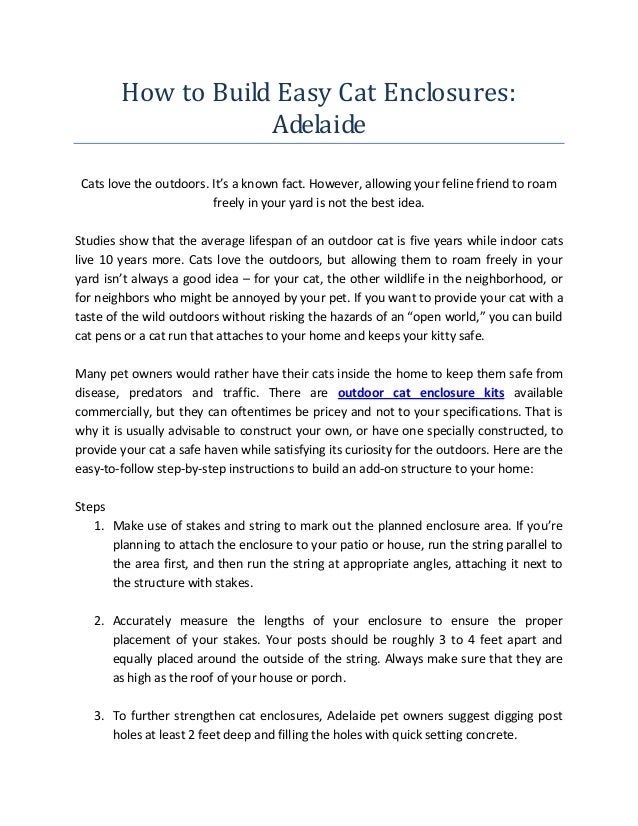 How to Build Easy Cat Enclosures: Adelaide

Cats love the outdoors. It's a known fact. However, allowing your feline friend to roam freely in your yard is not the best idea.

Studies show that the average lifespan of an outdoor cat is five years while indoor cats live 10 years more. Cats love the outdoors, but allowing them to roam freely in your yard isn't always a good idea – for your cat, the other wildlife in the neighborhood, or for neighbors who might be annoyed by your pet. If you want to provide your cat with a taste of the wild outdoors without risking the hazards of an "open world," you can build cat pens or a cat run that attaches to your home and keeps your kitty safe.

Many pet owners would rather have their cats inside the home to keep them safe from disease, predators and traffic. There are outdoor cat enclosure kits available commercially, but they can oftentimes be pricey and not to your specifications. That is why it is usually advisable to construct your own, or have one specially constructed, to provide your cat a safe haven while satisfying its curiosity for the outdoors. Here are the easy-to-follow step-by-step instructions to build an add-on structure to your home:

Steps
1. Make use of stakes and string to mark out the planned enclosure area. If you're planning to attach the enclosure to your patio or house, run the string parallel to the area first, and then run the string at appropriate angles, attaching it next to the structure with stakes.

2. Accurately measure the lengths of your enclosure to ensure the proper placement of your stakes. Your posts should be roughly 3 to 4 feet apart and equally placed around the outside of the string. Always make sure that they are as high as the roof of your house or porch.

3. To further strengthen cat enclosures, Adelaide pet owners suggest digging post holes at least 2 feet deep and filling the holes with quick setting concrete.